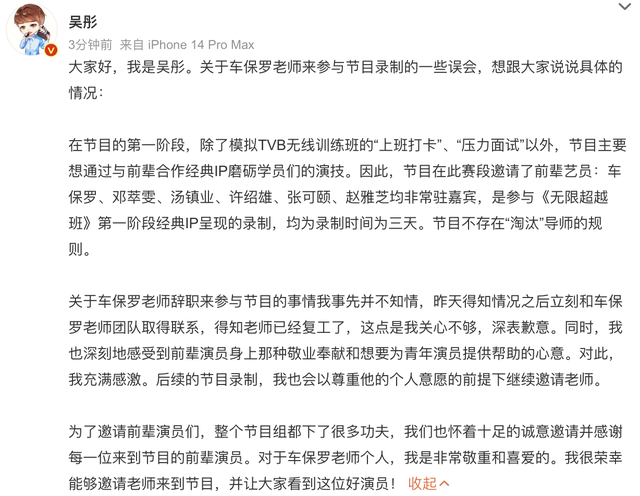 吴彤

3分钟前 来自 iPhone 14 Pro Max

大家好，我是吴彤。关于车保罗老师来参与节目录制的一些误会，想跟大家说说具体的情况：

在节目的第一阶段，除了模拟TVB无线训练班的“上班打卡”、“压力面试”以外，节目主要想通过与前辈合作经典IP磨砺学员们的演技。因此，节目在此赛段邀请了前辈艺员：车保罗、邓萃雯、汤镇业、许绍雄、张可颐、赵雅芝均非常驻嘉宾，是参与《无限超越班》第一阶段经典IP呈现的录制，均为录制时间为三天。节目不存在“淘汰”导师的规则。

关于车保罗老师辞职来参与节目的事情我事先并不知情，昨天得知情况之后立刻和车保罗老师团队取得联系，得知老师已经复工了，这点是我关心不够，深表歉意。同时，我也深刻地感受到前辈演员身上那种敬业奉献和想要为青年演员提供帮助的心意。对此，我充满感激。后续的节目录制，我也会以尊重他的个人意愿的前提下继续邀请老师。

为了邀请前辈演员们，整个节目组都下了很多功夫，我们也怀着十足的诚意邀请并感谢每一位来到节目的前辈演员。对于车保罗老师个人，我是非常敬重和喜爱的。我很荣幸能够邀请老师来到节目，并让大家看到这位好演员！ 收起